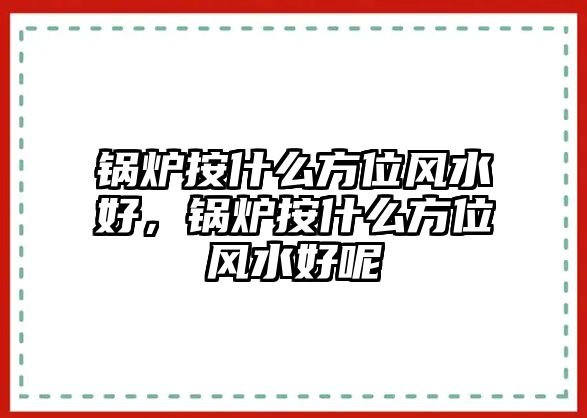 锅炉按什么方位风水好，锅炉按什么方位风水好呢